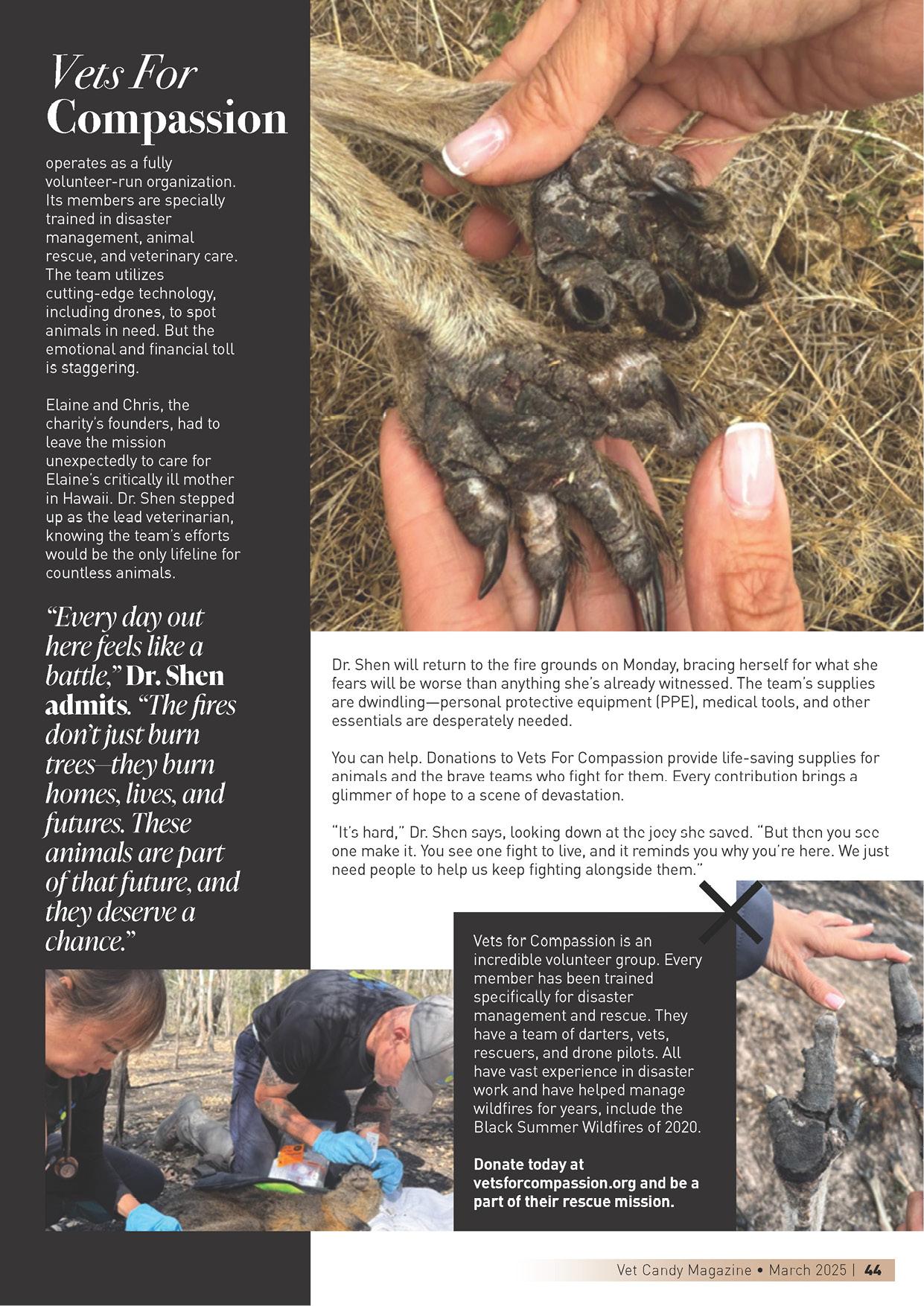 Vets For Compassion

operates as a fully volunteer-run organization. Its members are specially trained in disaster management, animal rescue, and veterinary care. The team utilizes cutting-edge technology, including drones, to spot animals in need. But the emotional and financial toll is staggering.

Elaine and Chris, the charity's founders, had to leave the mission unexpectedly to care for Elaine's critically ill mother in Hawaii. Dr. Shen stepped up as the lead veterinarian, knowing the team's efforts would be the only lifeline for countless animals.

"Every day out here feels like a battle," Dr. Shen admits. "The fires don't just burn trees—they burn homes, lives, and futures. These animals are part of that future, and they deserve a chance."

Dr. Shen will return to the fire grounds on Monday, bracing herself for what she fears will be worse than anything she's already witnessed. The team's supplies are dwindling—personal protective equipment (PPE), medical tools, and other essentials are desperately needed.

You can help. Donations to Vets For Compassion provide life-saving supplies for animals and the brave teams who fight for them. Every contribution brings a glimmer of hope to a scene of devastation.

"It's hard," Dr. Shen says, looking down at the joey she saved. "But then you see one make it. You see one fight to live, and it reminds you why you're here. We just need people to help us keep fighting alongside them."

Vets for Compassion is an incredible volunteer group. Every member has been trained specifically for disaster management and rescue. They have a team of darters, vets, rescuers, and drone pilots. All have vast experience in disaster work and have helped manage wildfires for years, include the Black Summer Wildfires of 2020.

Donate today at vetsforcompassion.org and be a part of their rescue mission.

Vet Candy Magazine • March 2025 | 44